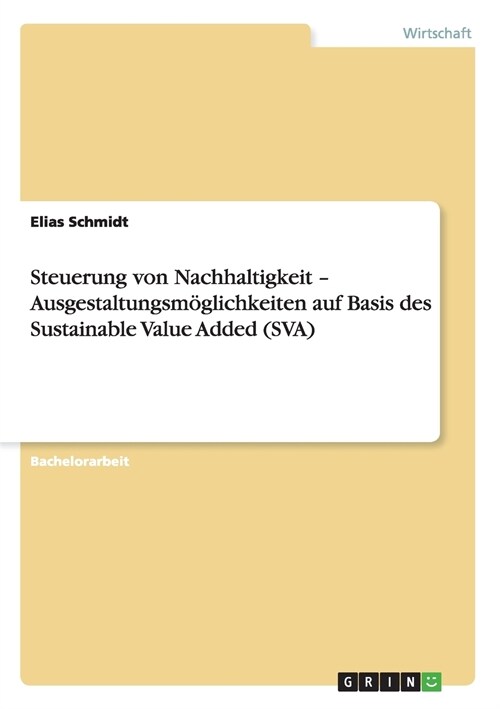 Wirtschaft

Elias Schmidt

Steuerung von Nachhaltigkeit – Ausgestaltungsmöglichkeiten auf Basis des Sustainable Value Added (SVA)

Bachelorarbeit

GRIN